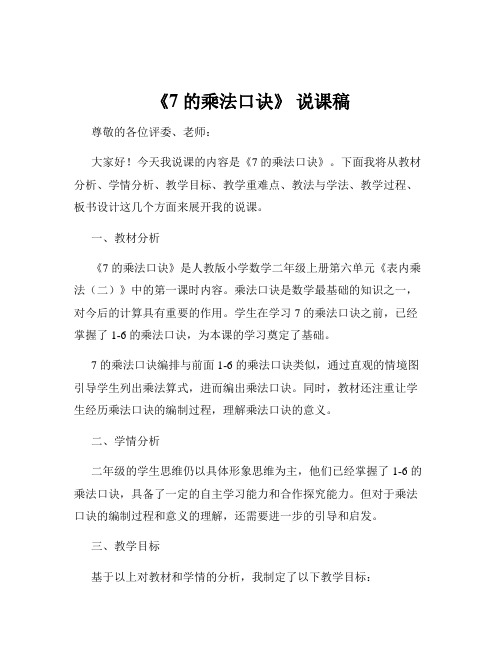 《7 的乘法口诀》 说课稿

尊敬的各位评委、老师：

大家好！今天我说课的内容是《7 的乘法口诀》。下面我将从教材分析、学情分析、教学目标、教学重难点、教法与学法、教学过程、板书设计这几个方面来展开我的说课。

一、教材分析

《7 的乘法口诀》是人教版小学数学二年级上册第六单元《表内乘法（二）》中的第一课时内容。乘法口诀是数学最基础的知识之一，对今后的计算具有重要的作用。学生在学习 7 的乘法口诀之前，已经掌握了 1-6 的乘法口诀，为本课的学习奠定了基础。

7 的乘法口诀编排与前面 1-6 的乘法口诀类似，通过直观的情境图引导学生列出乘法算式，进而编出乘法口诀。同时，教材还注重让学生经历乘法口诀的编制过程，理解乘法口诀的意义。

二、学情分析

二年级的学生思维仍以具体形象思维为主，他们已经掌握了 1-6 的乘法口诀，具备了一定的自主学习能力和合作探究能力。但对于乘法口诀的编制过程和意义的理解，还需要进一步的引导和启发。

三、教学目标

基于以上对教材和学情的分析，我制定了以下教学目标：